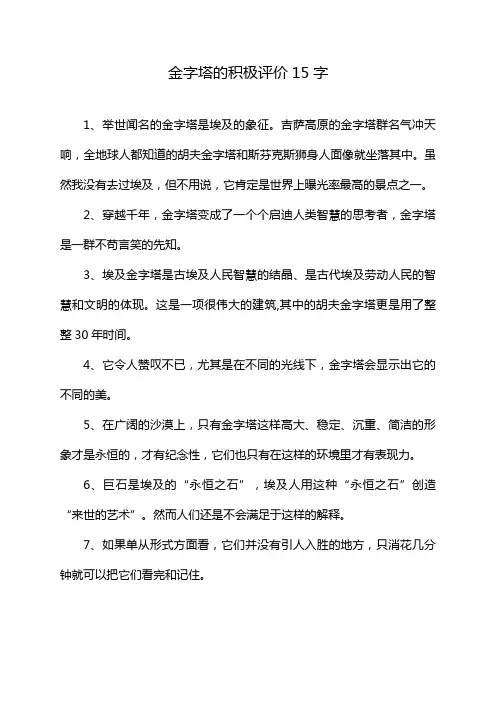 金字塔的积极评价 15 字

1、举世闻名的金字塔是埃及的象征。吉萨高原的金字塔群名气冲天响，全地球人都知道的胡夫金字塔和斯芬克斯狮身人面像就坐落其中。虽然我没有去过埃及，但不用说，它肯定是世界上曝光率最高的景点之一。

2、穿越千年，金字塔变成了一个个启迪人类智慧的思考者，金字塔是一群不苟言笑的先知。

3、埃及金字塔是古埃及人民智慧的结晶、是古代埃及劳动人民的智慧和文明的体现。这是一项很伟大的建筑,其中的胡夫金字塔更是用了整整 30 年时间。

4、它令人赞叹不已，尤其是在不同的光线下，金字塔会显示出它的不同的美。

5、在广阔的沙漠上，只有金字塔这样高大、稳定、沉重、简洁的形象才是永恒的，才有纪念性，它们也只有在这样的环境里才有表现力。

6、巨石是埃及的“永恒之石”，埃及人用这种“永恒之石”创造“来世的艺术”。然而人们还是不会满足于这样的解释。

7、如果单从形式方面看，它们并没有引人入胜的地方，只消花几分钟就可以把它们看完和记住。